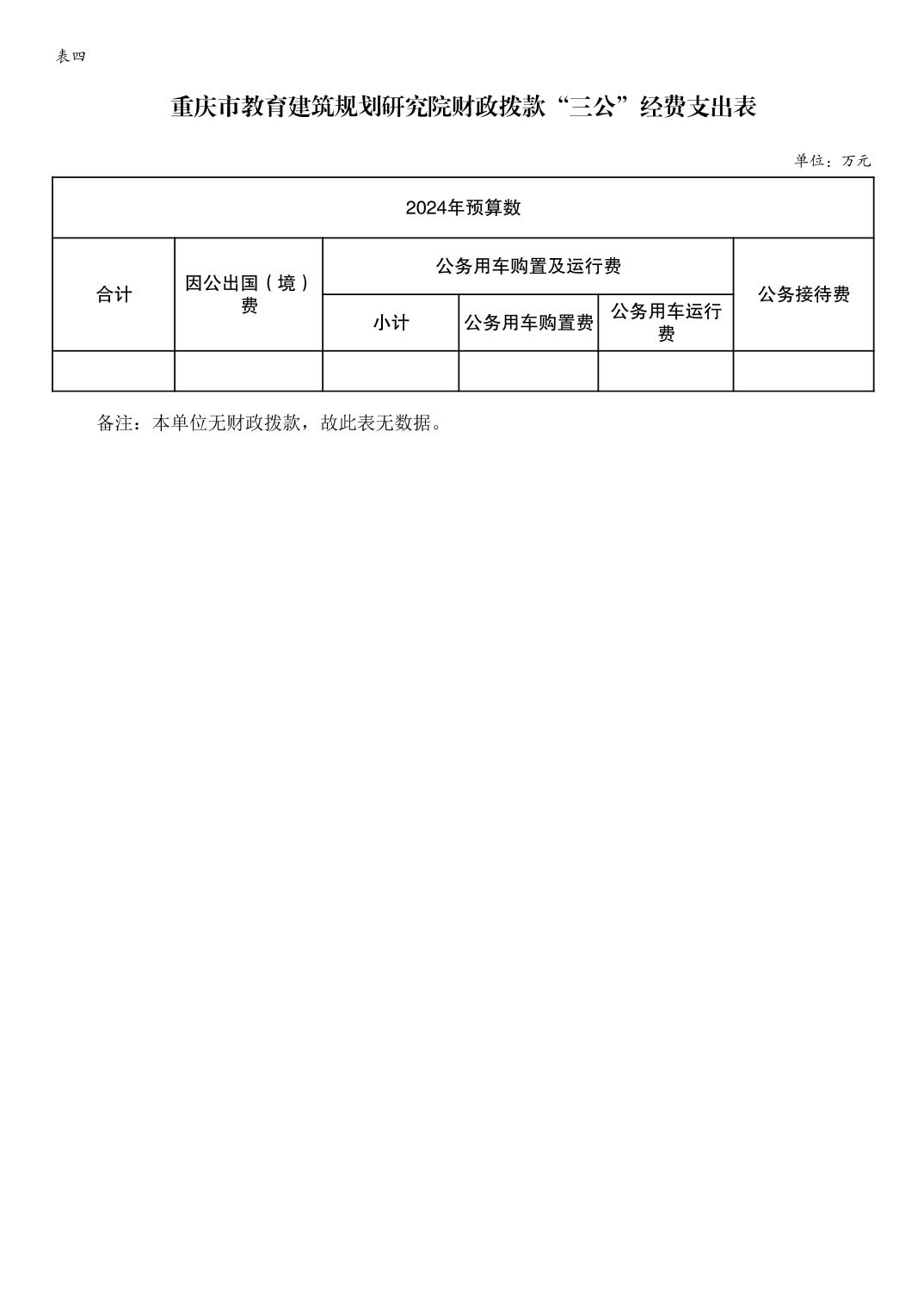 表四

重庆市教育建筑规划研究院财政拨款“三公”经费支出表

单位：万元

| 2024年预算数 | | | | | |
|---|---|---|---|---|---|
| 合计 | 因公出国（境）费 | 公务用车购置及运行费 | | | 公务接待费 |
| | | 小计 | 公务用车购置费 | 公务用车运行费 | |
| | | | | | |

备注：本单位无财政拨款，故此表无数据。